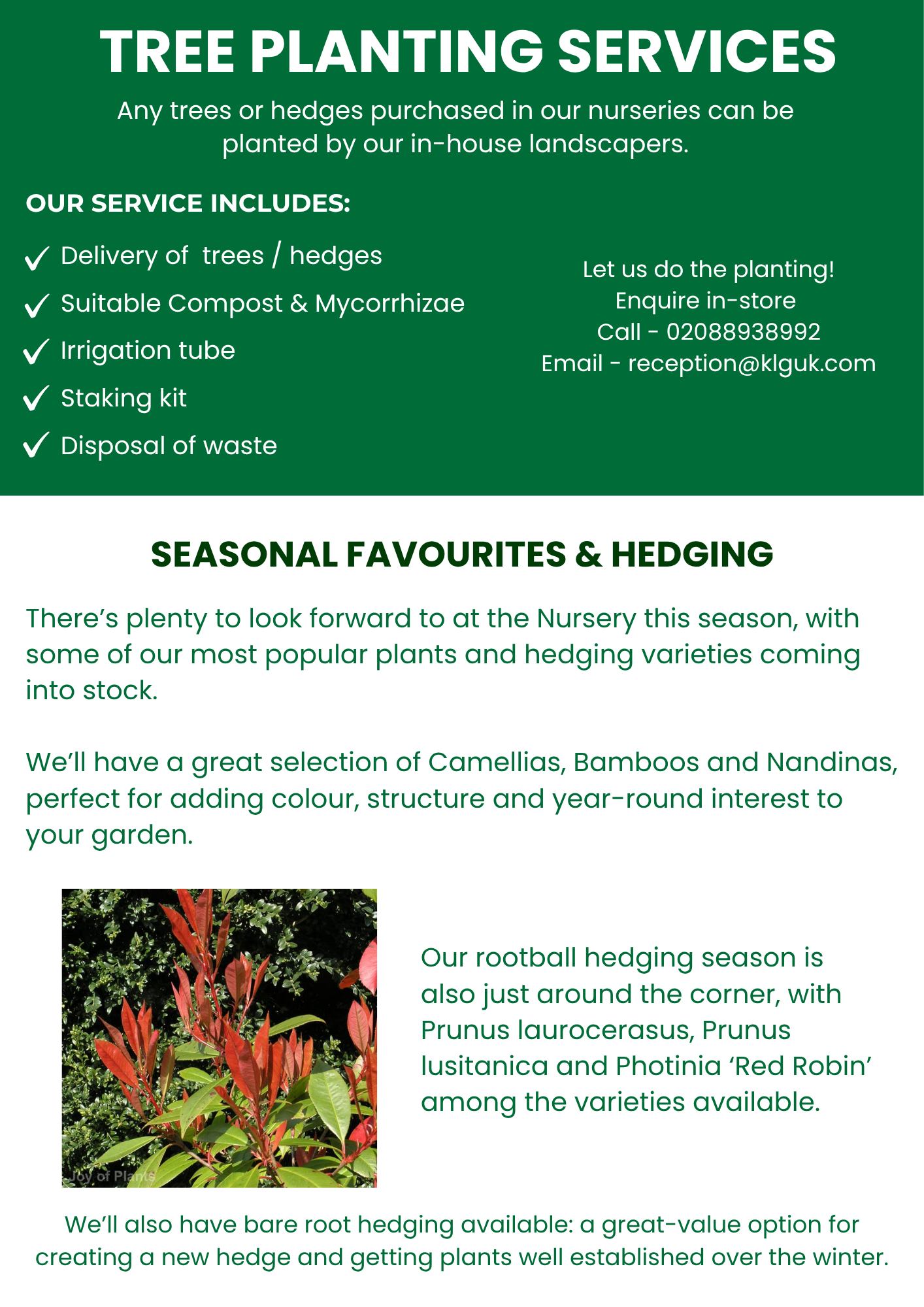 TREE PLANTING SERVICES

Any trees or hedges purchased in our nurseries can be planted by our in-house landscapers.

OUR SERVICE INCLUDES:

✓ Delivery of trees / hedges
✓ Suitable Compost & Mycorrhizae
✓ Irrigation tube
✓ Staking kit
✓ Disposal of waste

Let us do the planting!
Enquire in-store
Call - 02088938992
Email - reception@klguk.com

SEASONAL FAVOURITES & HEDGING

There's plenty to look forward to at the Nursery this season, with some of our most popular plants and hedging varieties coming into stock.

We'll have a great selection of Camellias, Bamboos and Nandinas, perfect for adding colour, structure and year-round interest to your garden.

Our rootball hedging season is also just around the corner, with Prunus laurocerasus, Prunus lusitanica and Photinia 'Red Robin' among the varieties available.

We'll also have bare root hedging available: a great-value option for creating a new hedge and getting plants well established over the winter.

Joy of Plants